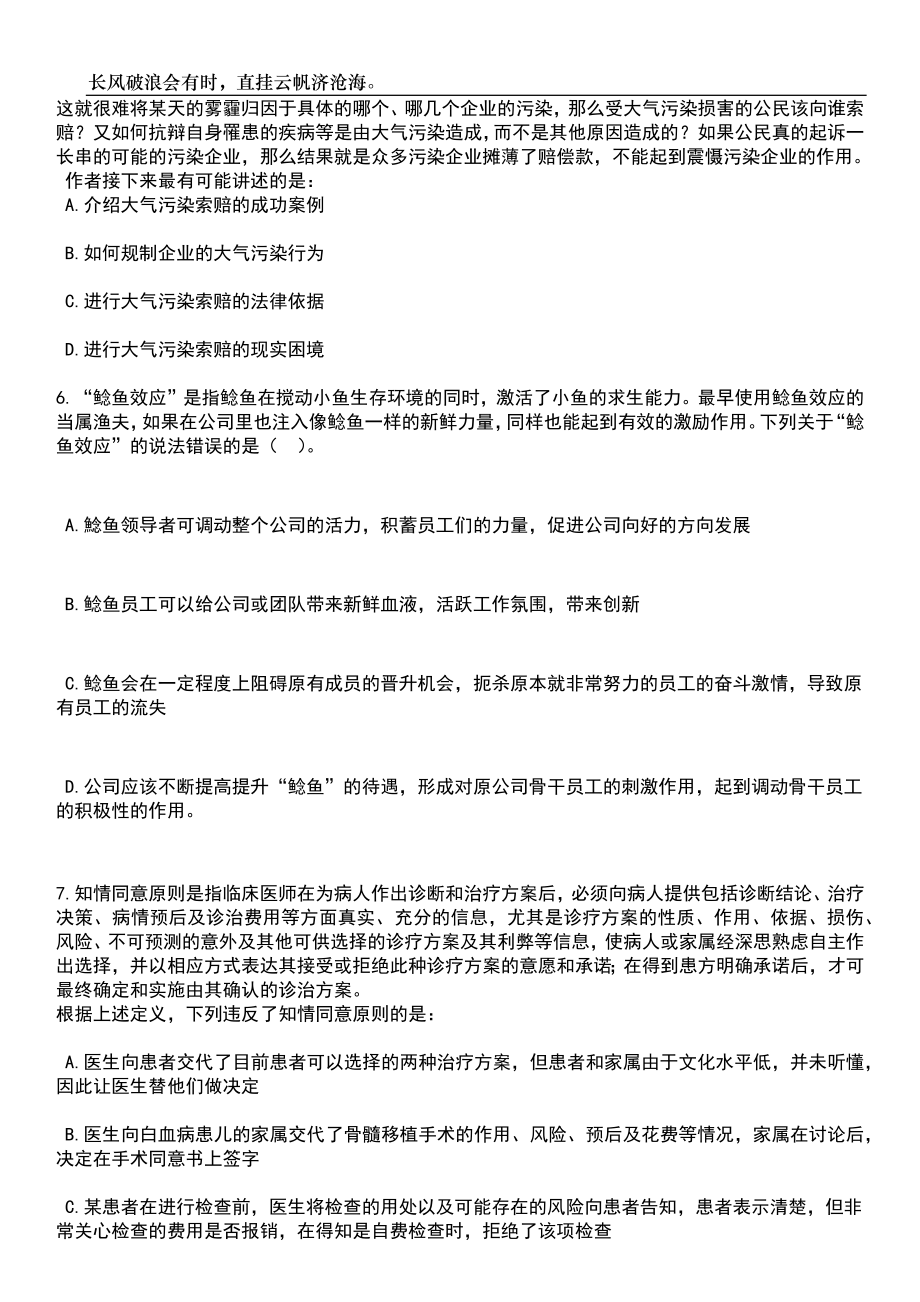 长风破浪会有时，直挂云帆济沧海。

这就很难将某天的雾霾归因于具体的哪个、哪几个企业的污染，那么受大气污染损害的公民该向谁索赔？又如何抗辩自身罹患的疾病等是由大气污染造成，而不是其他原因造成的？如果公民真的起诉一长串的可能的污染企业，那么结果就是众多污染企业摊薄了赔偿款，不能起到震慑污染企业的作用。

作者接下来最有可能讲述的是：

A.介绍大气污染索赔的成功案例

B.如何规制企业的大气污染行为

C.进行大气污染索赔的法律依据

D.进行大气污染索赔的现实困境

6.“鲶鱼效应”是指鲶鱼在搅动小鱼生存环境的同时，激活了小鱼的求生能力。最早使用鲶鱼效应的当属渔夫，如果在公司里也注入像鲶鱼一样的新鲜力量，同样也能起到有效的激励作用。下列关于“鲶鱼效应”的说法错误的是（ ）。

A.鲶鱼领导者可调动整个公司的活力，积蓄员工们的力量，促进公司向好的方向发展

B.鲶鱼员工可以给公司或团队带来新鲜血液，活跃工作氛围，带来创新

C.鲶鱼会在一定程度上阻碍原有成员的晋升机会，扼杀原本就非常努力的员工的奋斗激情，导致原有员工的流失

D.公司应该不断提高提升“鲶鱼”的待遇，形成对原公司骨干员工的刺激作用，起到调动骨干员工的积极性的作用。

7.知情同意原则是指临床医师在为病人作出诊断和治疗方案后，必须向病人提供包括诊断结论、治疗决策、病情预后及诊治费用等方面真实、充分的信息，尤其是诊疗方案的性质、作用、依据、损伤、风险、不可预测的意外及其他可供选择的诊疗方案及其利弊等信息，使病人或家属经深思熟虑自主作出选择，并以相应方式表达其接受或拒绝此种诊疗方案的意愿和承诺；在得到患方明确承诺后，才可最终确定和实施由其确认的诊治方案。

根据上述定义，下列违反了知情同意原则的是：

A.医生向患者交代了目前患者可以选择的两种治疗方案，但患者和家属由于文化水平低，并未听懂，因此让医生替他们做决定

B.医生向白血病患儿的家属交代了骨髓移植手术的作用、风险、预后及花费等情况，家属在讨论后，决定在手术同意书上签字

C.某患者在进行检查前，医生将检查的用处以及可能存在的风险向患者告知，患者表示清楚，但非常关心检查的费用是否报销，在得知是自费检查时，拒绝了该项检查